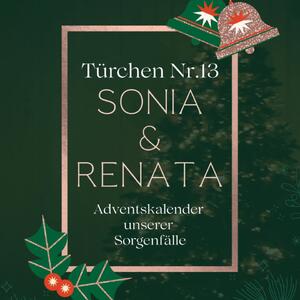 Türchen Nr.13
SONIA
&
RENATA

Adventskalender unserer Sorgenfälle